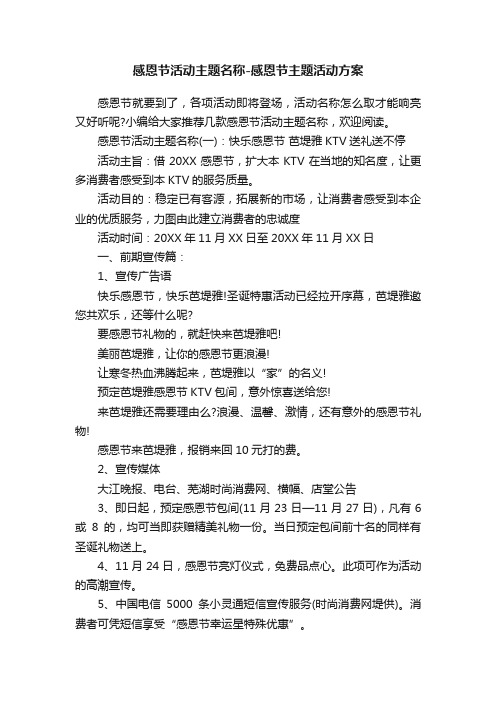 感恩节活动主题名称-感恩节主题活动方案

感恩节就要到了，各项活动即将登场，活动名称怎么取才能响亮又好听呢?小编给大家推荐几款感恩节活动主题名称，欢迎阅读。

感恩节活动主题名称(一)：快乐感恩节 芭堤雅 KTV 送礼送不停

活动主旨：借 20XX 感恩节，扩大本 KTV 在当地的知名度，让更多消费者感受到本 KTV 的服务质量。

活动目的：稳定已有客源，拓展新的市场，让消费者感受到本企业的优质服务，力图由此建立消费者的忠诚度

活动时间：20XX 年 11 月 XX 日至 20XX 年 11 月 XX 日

一、前期宣传篇：

1、宣传广告语

快乐感恩节，快乐芭堤雅!圣诞特惠活动已经拉开序幕，芭堤雅邀您共欢乐，还等什么呢?

要感恩节礼物的，就赶快来芭堤雅吧!

美丽芭堤雅，让你的感恩节更浪漫!

让寒冬热血沸腾起来，芭堤雅以“家”的名义!

预定芭堤雅感恩节 KTV 包间，意外惊喜送给您!

来芭堤雅还需要理由么?浪漫、温馨、激情，还有意外的感恩节礼物!

感恩节来芭堤雅，报销来回 10 元打的费。

2、宣传媒体

大江晚报、电台、芜湖时尚消费网、横幅、店堂公告

3、即日起，预定感恩节包间(11 月 23 日—11 月 27 日)，凡有 6 或 8 的，均可当即获赠精美礼物一份。当日预定包间前十名的同样有圣诞礼物送上。

4、11 月 24 日，感恩节亮灯仪式，免费品点心。此项可作为活动的高潮宣传。

5、中国电信 5000 条小灵通短信宣传服务(时尚消费网提供)。消费者可凭短信享受“感恩节幸运星特殊优惠”。